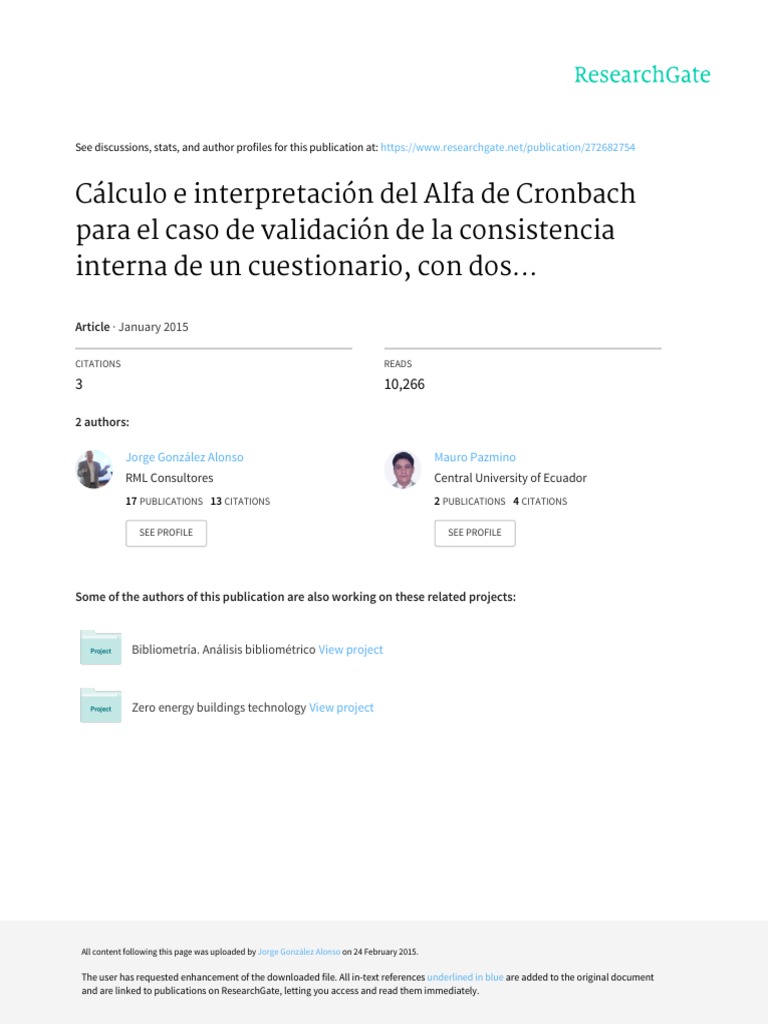 ResearchGate

See discussions, stats, and author profiles for this publication at: https://www.researchgate.net/publication/272682754

Cálculo e interpretación del Alfa de Cronbach para el caso de validación de la consistencia interna de un cuestionario, con dos...

Article · January 2015

CITATIONS
3

READS
10,266

2 authors:

Jorge González Alonso
RML Consultores
17 PUBLICATIONS 13 CITATIONS
SEE PROFILE

Mauro Pazmino
Central University of Ecuador
2 PUBLICATIONS 4 CITATIONS
SEE PROFILE

Some of the authors of this publication are also working on these related projects:

Project
Bibliometría. Análisis bibliométrico View project

Project
Zero energy buildings technology View project

All content following this page was uploaded by Jorge González Alonso on 24 February 2015.

The user has requested enhancement of the downloaded file. All in-text references underlined in blue are added to the original document and are linked to publications on ResearchGate, letting you access and read them immediately.